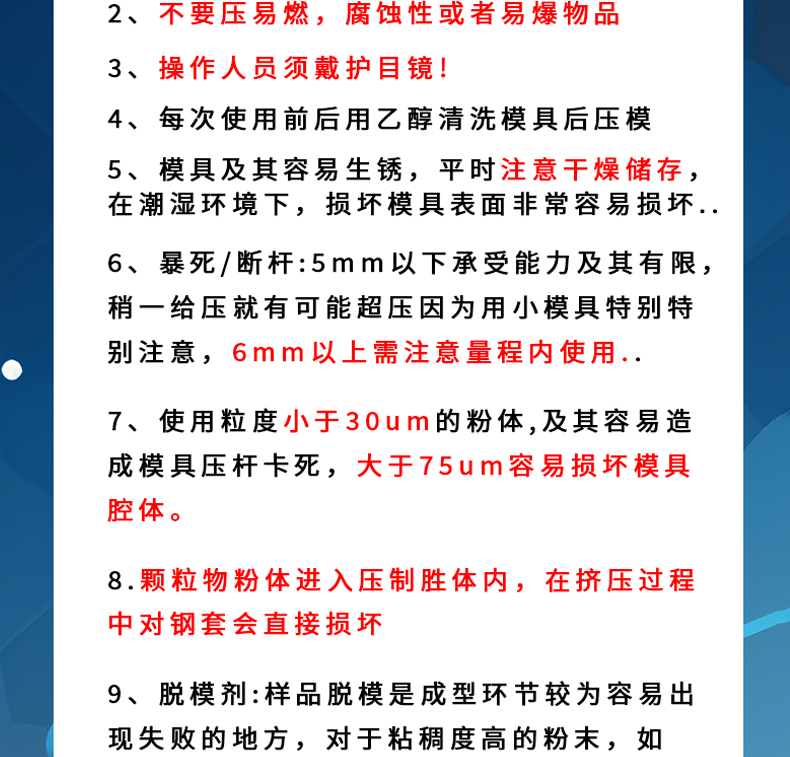 2、不要压易燃，腐蚀性或者易爆物品

3、操作人员须戴护目镜!

4、每次使用前后用乙醇清洗模具后压模

5、模具及其容易生锈，平时注意干燥储存，在潮湿环境下，损坏模具表面非常容易损坏..

6、暴死/断杆:5mm以下承受能力及其有限，稍一给压就有可能超压因为用小模具特别特别注意，6mm以上需注意量程内使用..

7、使用粒度小于30um的粉体,及其容易造成模具压杆卡死，大于75um容易损坏模具腔体。

8.颗粒物粉体进入压制胜体内，在挤压过程中对钢套会直接损坏

9、脱模剂:样品脱模是成型环节较为容易出现失败的地方，对于粘稠度高的粉末，如